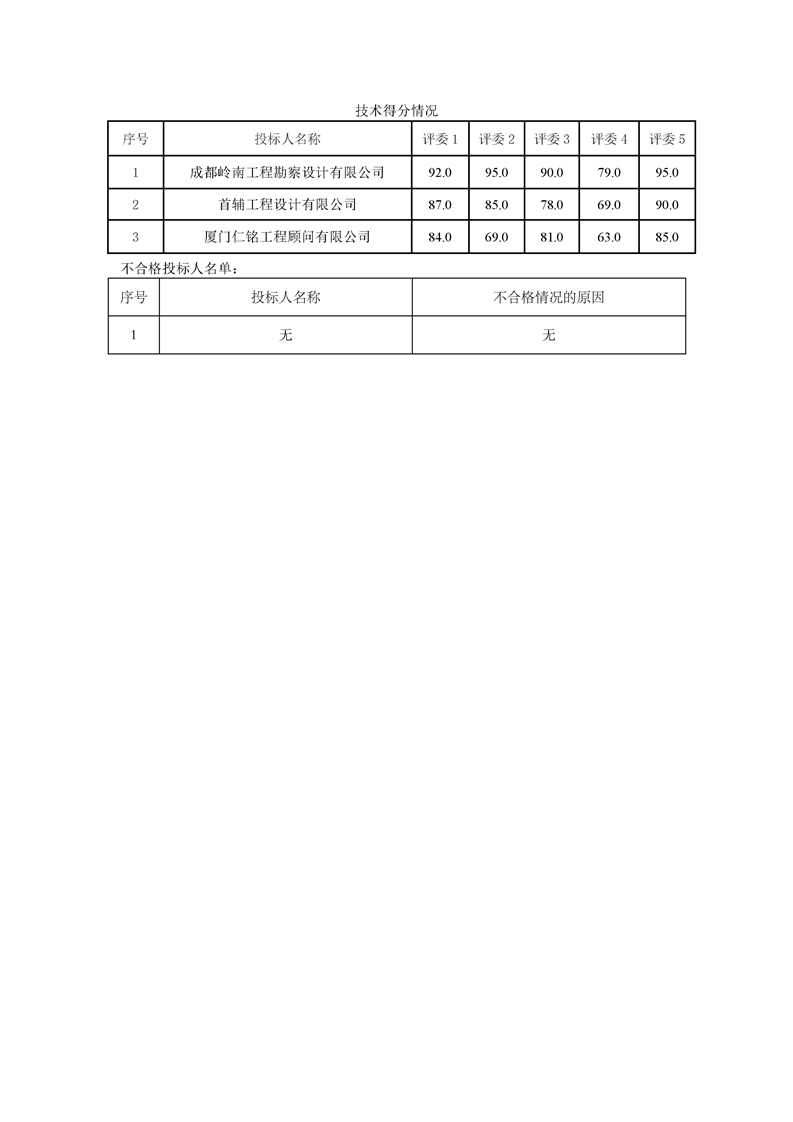 技术得分情况

| 序号 | 投标人名称 | 评委 1 | 评委 2 | 评委 3 | 评委 4 | 评委 5 |
|---|---|---|---|---|---|---|
| 1 | 成都岭南工程勘察设计有限公司 | 92.0 | 95.0 | 90.0 | 79.0 | 95.0 |
| 2 | 首辅工程设计有限公司 | 87.0 | 85.0 | 78.0 | 69.0 | 90.0 |
| 3 | 厦门仁铭工程顾问有限公司 | 84.0 | 69.0 | 81.0 | 63.0 | 85.0 |

不合格投标人名单：

| 序号 | 投标人名称 | 不合格情况的原因 |
|---|---|---|
| 1 | 无 | 无 |